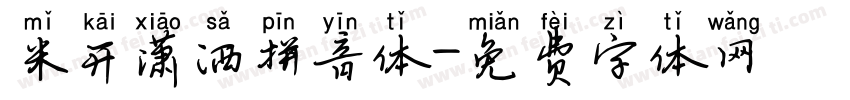 mǐ kāi xiāo sǎ pīn yīn tǐ miǎn fèi zì tǐ wǎng
米开潇洒拼音体-免费字体网

www.mianfeiziti.com